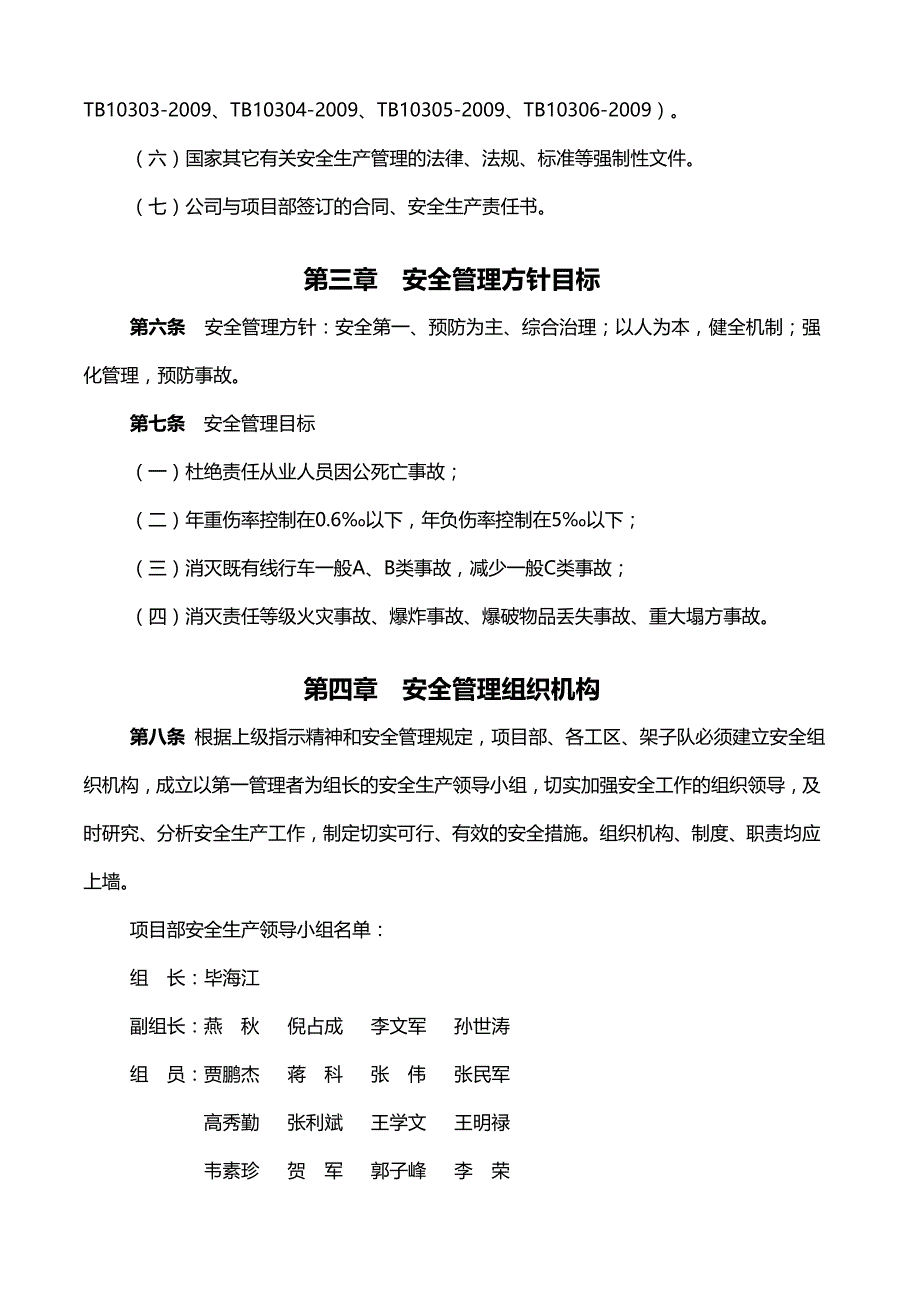 TB10303-2009、TB10304-2009、TB10305-2009、TB10306-2009）。

（六）国家其它有关安全生产管理的法律、法规、标准等强制性文件。

（七）公司与项目部签订的合同、安全生产责任书。

第三章　安全管理方针目标

第六条　安全管理方针：安全第一、预防为主、综合治理；以人为本，健全机制；强化管理，预防事故。

第七条　安全管理目标

（一）杜绝责任从业人员因公死亡事故；

（二）年重伤率控制在0.6‰以下，年负伤率控制在5‰以下；

（三）消灭既有线行车一般A、B类事故，减少一般C类事故；

（四）消灭责任等级火灾事故、爆炸事故、爆破物品丢失事故、重大塌方事故。

第四章　安全管理组织机构

第八条 根据上级指示精神和安全管理规定，项目部、各工区、架子队必须建立安全组织机构，成立以第一管理者为组长的安全生产领导小组，切实加强安全工作的组织领导，及时研究、分析安全生产工作，制定切实可行、有效的安全措施。组织机构、制度、职责均应上墙。

项目部安全生产领导小组名单：

组　长：毕海江

副组长：燕　秋　倪占成　李文军　孙世涛

组　员：贾鹏杰　蒋　科　张　伟　张民军

高秀勤　张利斌　王学文　王明禄

韦素珍　贺　军　郭子峰　李　荣